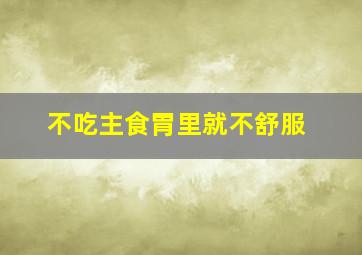 不吃主食胃里就不舒服